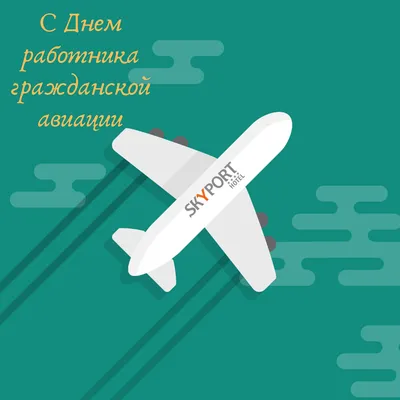 С Днем работника гражданской авиации

SKYPORT
HOTEL